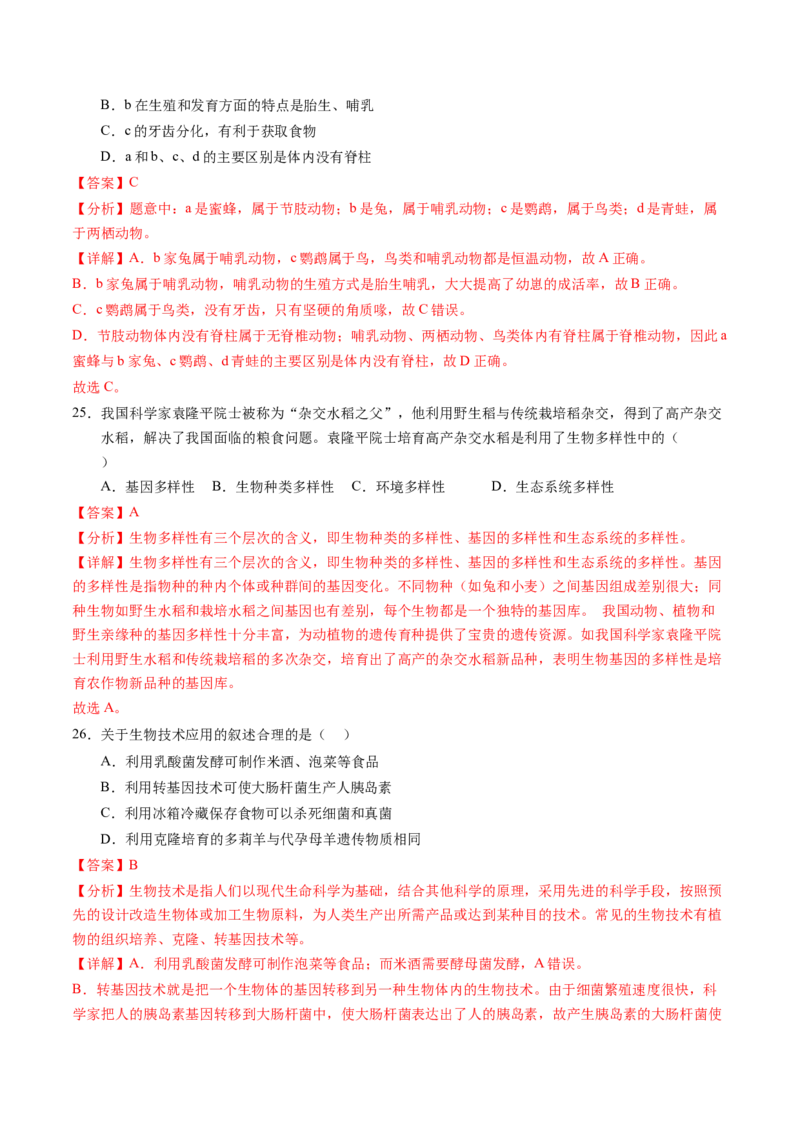 B．b 在生殖和发育方面的特点是胎生、哺乳

C．c 的牙齿分化，有利于获取食物

D．a 和 b、c、d 的主要区别是体内没有脊柱

【答案】C

【分析】题意中：a 是蜜蜂，属于节肢动物；b 是兔，属于哺乳动物；c 是鹦鹉，属于鸟类；d 是青蛙，属于两栖动物。

【详解】A．b 家兔属于哺乳动物，c 鹦鹉属于鸟，鸟类和哺乳动物都是恒温动物，故 A 正确。

B．b 家兔属于哺乳动物，哺乳动物的生殖方式是胎生哺乳，大大提高了幼崽的成活率，故 B 正确。

C．c 鹦鹉属于鸟类，没有牙齿，只有坚硬的角质喙，故 C 错误。

D．节肢动物体内没有脊柱属于无脊椎动物；哺乳动物、两栖动物、鸟类体内有脊柱属于脊椎动物，因此 a 蜜蜂与 b 家兔、c 鹦鹉、d 青蛙的主要区别是体内没有脊柱，故 D 正确。

故选 C。

25．我国科学家袁隆平院士被称为“杂交水稻之父”，他利用野生稻与传统栽培稻杂交，得到了高产杂交水稻，解决了我国面临的粮食问题。袁隆平院士培育高产杂交水稻是利用了生物多样性中的（　　）

A．基因多样性　B．生物种类多样性　C．环境多样性　　D．生态系统多样性

【答案】A

【分析】生物多样性有三个层次的含义，即生物种类的多样性、基因的多样性和生态系统的多样性。

【详解】生物多样性有三个层次的含义，即生物种类的多样性、基因的多样性和生态系统的多样性。基因的多样性是指物种的种内个体或种群间的基因变化。不同物种（如兔和小麦）之间基因组成差别很大；同种生物如野生水稻和栽培水稻之间基因也有差别，每个生物都是一个独特的基因库。 我国动物、植物和野生亲缘种的基因多样性十分丰富，为动植物的遗传育种提供了宝贵的遗传资源。如我国科学家袁隆平院士利用野生水稻和传统栽培稻的多次杂交，培育出了高产的杂交水稻新品种，表明生物基因的多样性是培育农作物新品种的基因库。

故选 A。

26．关于生物技术应用的叙述合理的是（　　）

A．利用乳酸菌发酵可制作米酒、泡菜等食品

B．利用转基因技术可使大肠杆菌生产人胰岛素

C．利用冰箱冷藏保存食物可以杀死细菌和真菌

D．利用克隆培育的多莉羊与代孕母羊遗传物质相同

【答案】B

【分析】生物技术是指人们以现代生命科学为基础，结合其他科学的原理，采用先进的科学手段，按照预先的设计改造生物体或加工生物原料，为人类生产出所需产品或达到某种目的技术。常见的生物技术有植物的组织培养、克隆、转基因技术等。

【详解】A．利用乳酸菌发酵可制作泡菜等食品；而米酒需要酵母菌发酵，A 错误。

B．转基因技术就是把一个生物体的基因转移到另一种生物体内的生物技术。由于细菌繁殖速度很快，科学家把人的胰岛素基因转移到大肠杆菌中，使大肠杆菌表达出了人的胰岛素，故产生胰岛素的大肠杆菌使